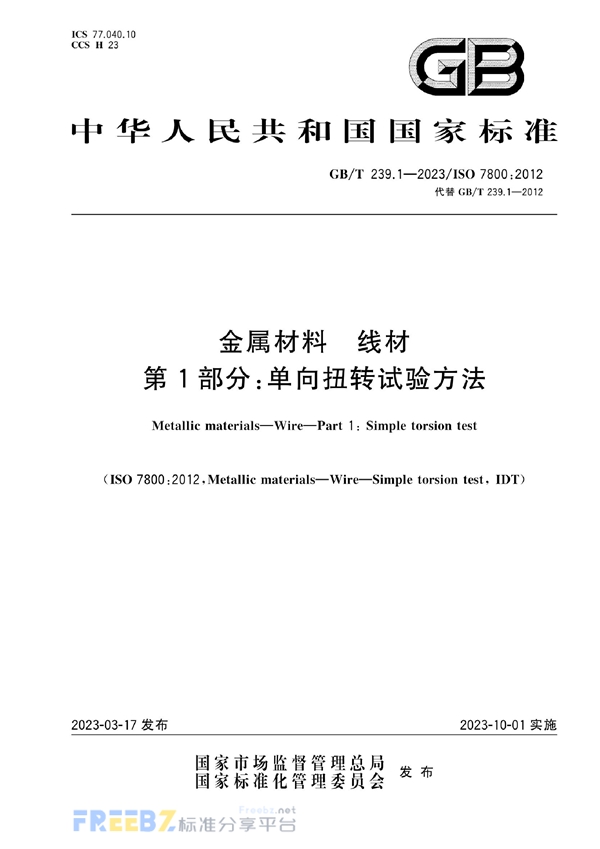 ICS 77.040.10
CCS H 23

GB

中华人民共和国国家标准

GB/T 239.1—2023/ISO 7800:2012
代替 GB/T 239.1—2012

金属材料 线材
第1部分:单向扭转试验方法

Metallic materials—Wire—Part 1: Simple torsion test

(ISO 7800:2012, Metallic materials—Wire—Simple torsion test, IDT)

2023-03-17 发布

2023-10-01 实施

国家市场监督管理总局
国家标准化管理委员会 发布

FREEBZ 标准分享平台
Freebz.net